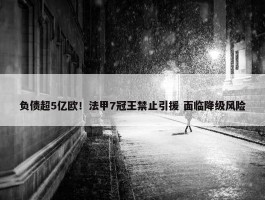 负债超5亿欧！法甲7冠王禁止引援 面临降级风险